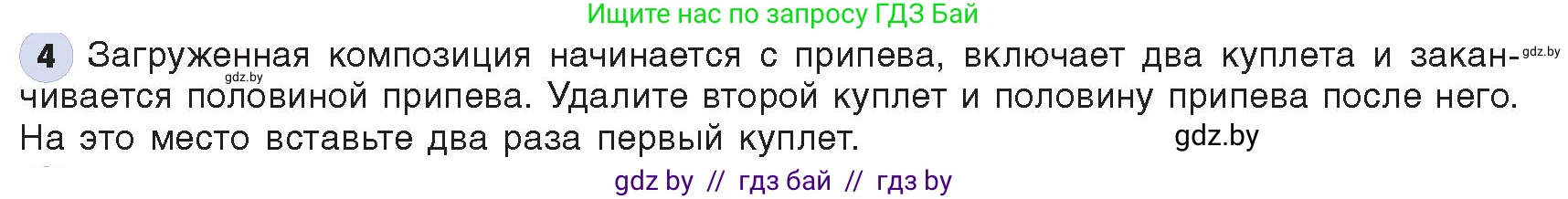 Ищите нас по запросу ГДЗ Бай

4 Загруженная композиция начинается с припева, включает два куплета и заканчивается половиной припева. Удалите второй куплет и половину припева после него. На это место вставьте два раза первый куплет.

gdz.by

gdz.by

gdz.by

gdz by // гдз бай // гдз by